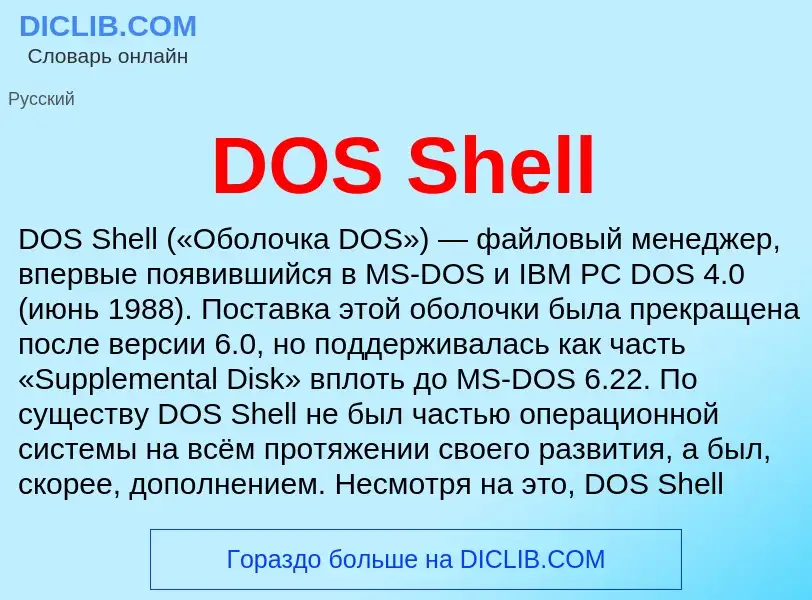 DICLIB.COM
Словарь онлайн

Русский

DOS Shell

DOS Shell («Оболочка DOS») — файловый менеджер, впервые появившийся в MS-DOS и IBM PC DOS 4.0 (июнь 1988). Поставка этой оболочки была прекращена после версии 6.0, но поддерживалась как часть «Supplemental Disk» вплоть до MS-DOS 6.22. По существу DOS Shell не был частью операционной системы на всём протяжении своего развития, а был, скорее, дополнением. Несмотря на это, DOS Shell

Гораздо больше на DICLIB.COM